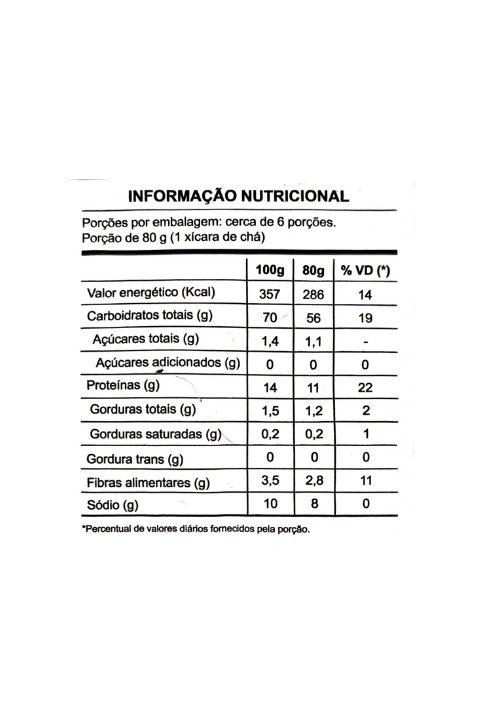 INFORMAÇÃO NUTRICIONAL

Porções por embalagem: cerca de 6 porções.
Porção de 80 g (1 xícara de chá)

| | 100g | 80g | % VD (*) |
|---|---|---|---|
| Valor energético (Kcal) | 357 | 286 | 14 |
| Carboidratos totais (g) | 70 | 56 | 19 |
| Açúcares totais (g) | 1,4 | 1,1 | - |
| Açúcares adicionados (g) | 0 | 0 | 0 |
| Proteínas (g) | 14 | 11 | 22 |
| Gorduras totais (g) | 1,5 | 1,2 | 2 |
| Gorduras saturadas (g) | 0,2 | 0,2 | 1 |
| Gordura trans (g) | 0 | 0 | 0 |
| Fibras alimentares (g) | 3,5 | 2,8 | 11 |
| Sódio (g) | 10 | 8 | 0 |

*Percentual de valores diários fornecidos pela porção.